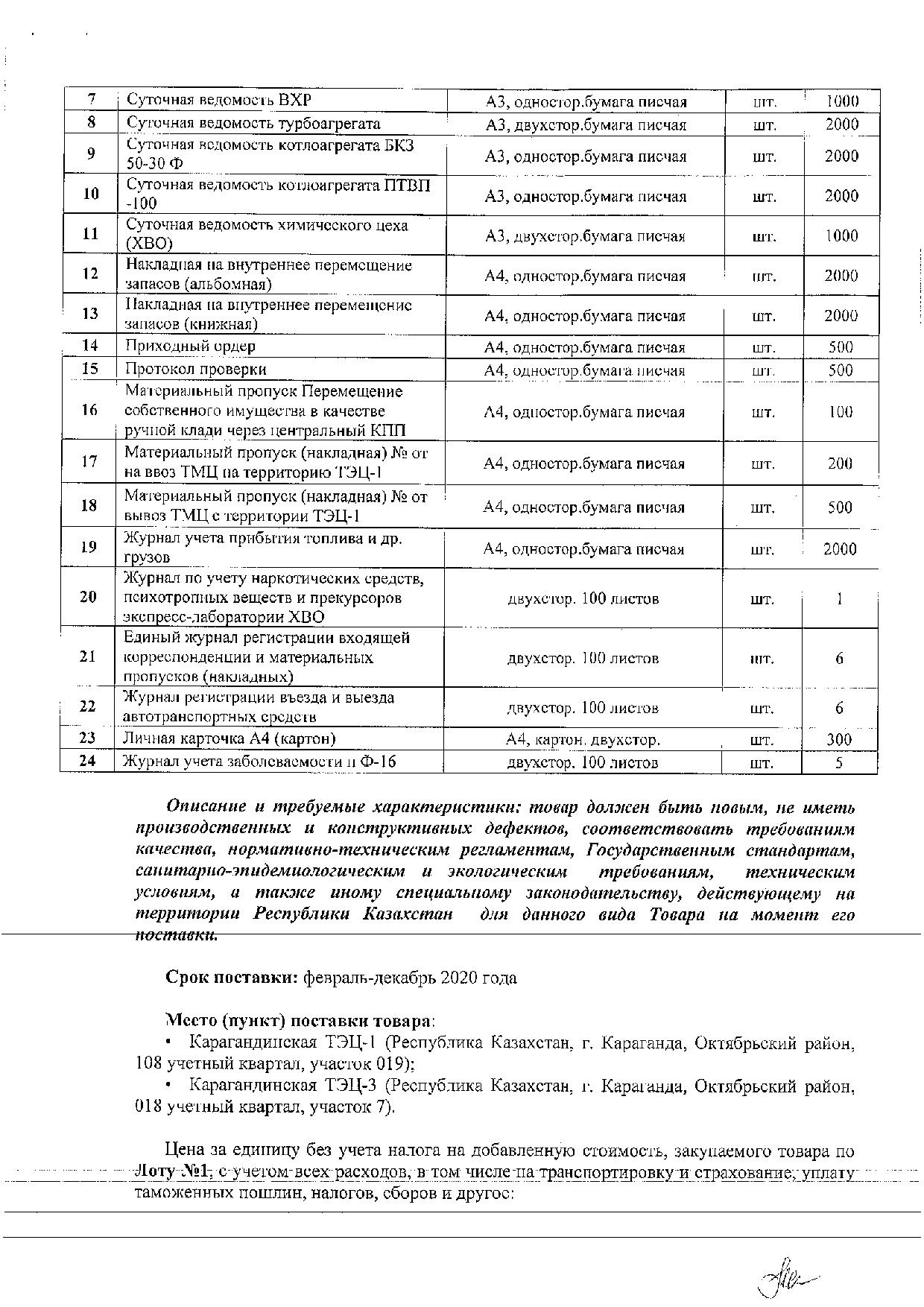 | 7 | Суточная ведомость ВХР | А3, одностор.бумага писчая | шт. | 1000 |
|---|---|---|---|---|
| 8 | Суточная ведомость турбоагрегата | А3, двухстор.бумага писчая | шт. | 2000 |
| 9 | Суточная ведомость котлоагрегата БКЗ 50-30 Ф | А3, одностор.бумага писчая | шт. | 2000 |
| 10 | Суточная ведомость котлоагрегата ПТВП -100 | А3, одностор.бумага писчая | шт. | 2000 |
| 11 | Суточная ведомость химического цеха (ХВО) | А3, двухстор.бумага писчая | шт. | 1000 |
| 12 | Накладная на внутреннее перемещение запасов (альбомная) | А4, одностор.бумага писчая | шт. | 2000 |
| 13 | Накладная на внутреннее перемещение запасов (книжная) | А4, одностор.бумага писчая | шт. | 2000 |
| 14 | Приходный ордер | А4, одностор.бумага писчая | шт. | 500 |
| 15 | Протокол проверки | А4, одностор.бумага писчая | шт. | 500 |
| 16 | Материальный пропуск Перемещение собственного имущества в качестве ручной клади через центральный КПП | А4, одностор.бумага писчая | шт. | 100 |
| 17 | Материальный пропуск (накладная) № от на ввоз ТМЦ на территорию ТЭЦ-1 | А4, одностор.бумага писчая | шт. | 200 |
| 18 | Материальный пропуск (накладная) № от вывоз ТМЦ с территории ТЭЦ-1 | А4, одностор.бумага писчая | шт. | 500 |
| 19 | Журнал учета прибытия топлива и др. грузов | А4, одностор.бумага писчая | шт. | 2000 |
| 20 | Журнал по учету наркотических средств, психотропных веществ и прекурсоров экспресс-лаборатории ХВО | двухстор. 100 листов | шт. | 1 |
| 21 | Единый журнал регистрации входящей корреспонденции и материальных пропусков (накладных) | двухстор. 100 листов | шт. | 6 |
| 22 | Журнал регистрации въезда и выезда автотранспортных средств | двухстор. 100 листов | шт. | 6 |
| 23 | Личная карточка А4 (картон) | А4, картон, двухстор. | шт. | 300 |
| 24 | Журнал учета заболеваемости п Ф-16 | двухстор. 100 листов | шт. | 5 |

Описание и требуемые характеристики: товар должен быть новым, не иметь производственных и конструктивных дефектов, соответствовать требованиям качества, нормативно-техническим регламентам, Государственным стандартам, санитарно-эпидемиологическим и экологическим требованиям, техническим условиям, а также иному специальному законодательству, действующему на территории Республики Казахстан для данного вида Товара на момент его поставки.

Срок поставки: февраль-декабрь 2020 года

Место (пункт) поставки товара:
• Карагандинская ТЭЦ-1 (Республика Казахстан, г. Караганда, Октябрьский район, 108 учетный квартал, участок 019);
• Карагандинская ТЭЦ-3 (Республика Казахстан, г. Караганда, Октябрьский район, 018 учетный квартал, участок 7).

Цена за единицу без учета налога на добавленную стоимость, закупаемого товара по Лоту №1, с учетом всех расходов, в том числе на транспортировку и страхование, уплату таможенных пошлин, налогов, сборов и другое: